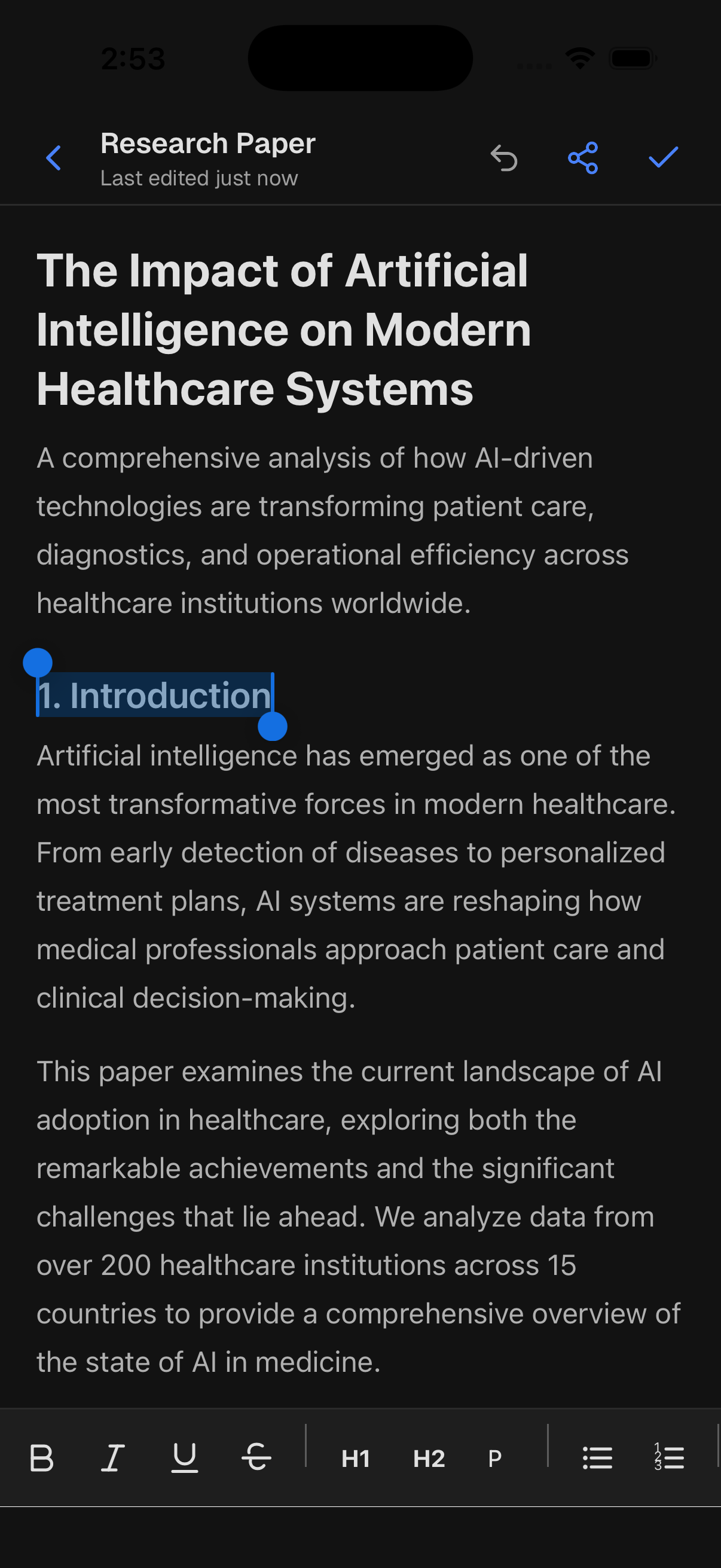 2:53

Research Paper
Last edited just now

The Impact of Artificial Intelligence on Modern Healthcare Systems

A comprehensive analysis of how AI-driven technologies are transforming patient care, diagnostics, and operational efficiency across healthcare institutions worldwide.

1. Introduction

Artificial intelligence has emerged as one of the most transformative forces in modern healthcare. From early detection of diseases to personalized treatment plans, AI systems are reshaping how medical professionals approach patient care and clinical decision-making.

This paper examines the current landscape of AI adoption in healthcare, exploring both the remarkable achievements and the significant challenges that lie ahead. We analyze data from over 200 healthcare institutions across 15 countries to provide a comprehensive overview of the state of AI in medicine.

B I U S H1 H2 P